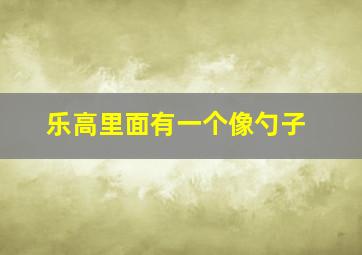 乐高里面有一个像勺子